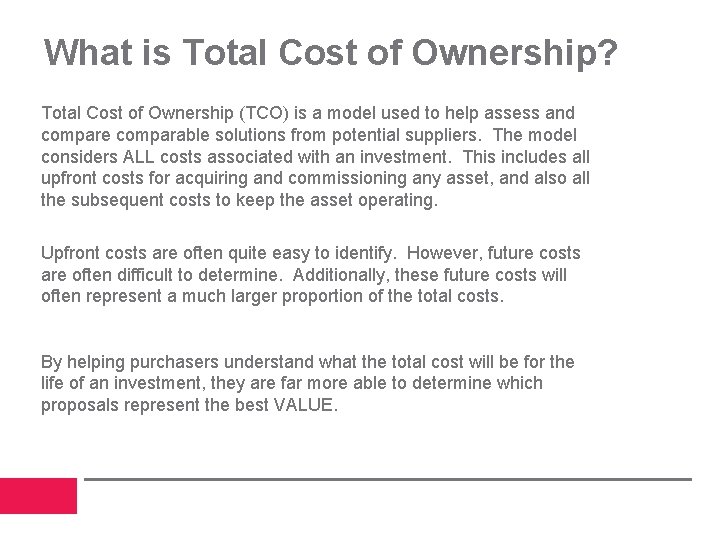 What is Total Cost of Ownership?

Total Cost of Ownership (TCO) is a model used to help assess and compare comparable solutions from potential suppliers. The model considers ALL costs associated with an investment. This includes all upfront costs for acquiring and commissioning any asset, and also all the subsequent costs to keep the asset operating.

Upfront costs are often quite easy to identify. However, future costs are often difficult to determine. Additionally, these future costs will often represent a much larger proportion of the total costs.

By helping purchasers understand what the total cost will be for the life of an investment, they are far more able to determine which proposals represent the best VALUE.